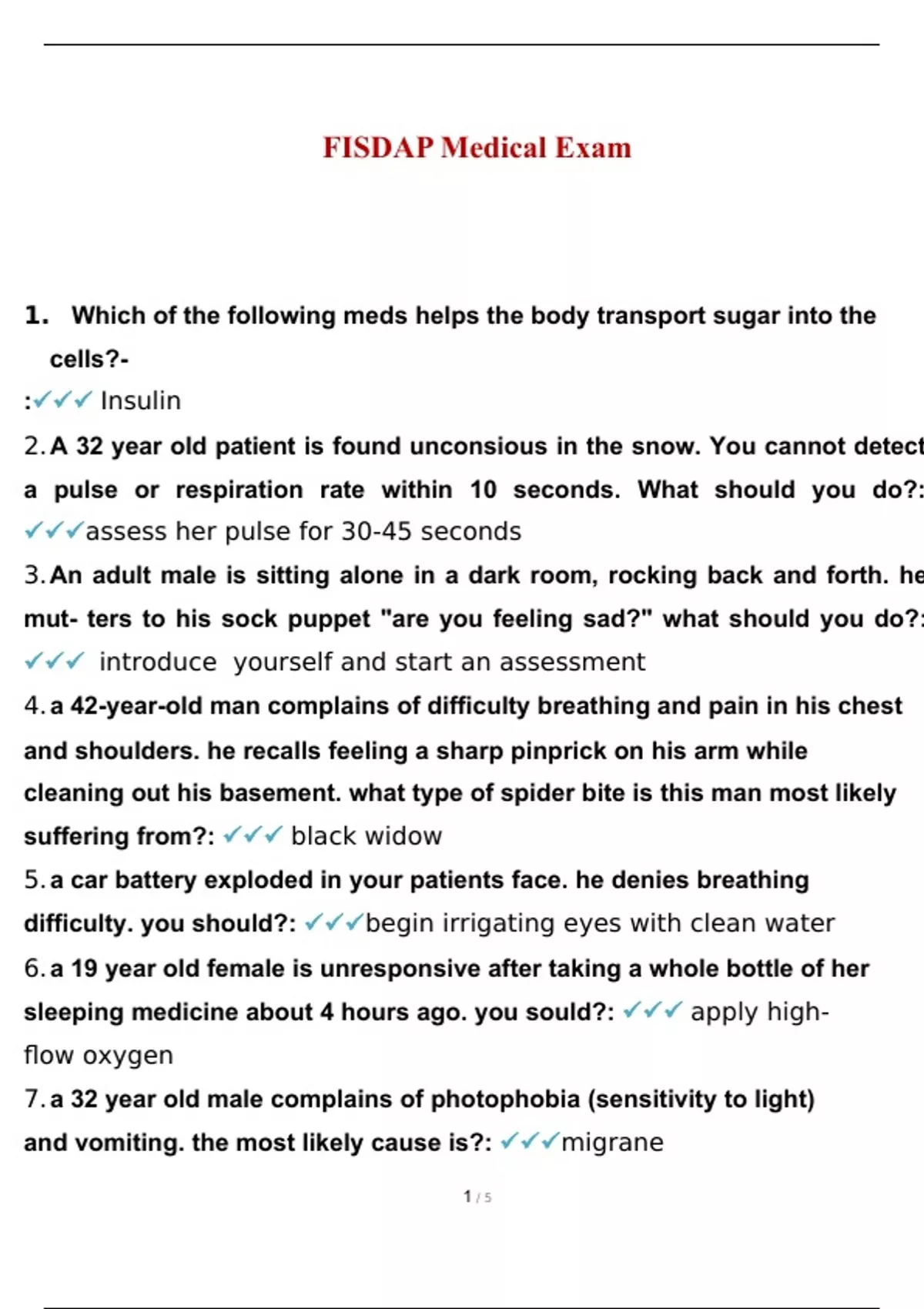 FISDAP Medical Exam

1. Which of the following meds helps the body transport sugar into the cells?-
:✓✓✓ Insulin

2. A 32 year old patient is found unconsious in the snow. You cannot detect a pulse or respiration rate within 10 seconds. What should you do?: ✓✓✓assess her pulse for 30-45 seconds

3. An adult male is sitting alone in a dark room, rocking back and forth. he mut- ters to his sock puppet "are you feeling sad?" what should you do?: ✓✓✓ introduce yourself and start an assessment

4. a 42-year-old man complains of difficulty breathing and pain in his chest and shoulders. he recalls feeling a sharp pinprick on his arm while cleaning out his basement. what type of spider bite is this man most likely suffering from?: ✓✓✓ black widow

5. a car battery exploded in your patients face. he denies breathing difficulty. you should?: ✓✓✓begin irrigating eyes with clean water

6. a 19 year old female is unresponsive after taking a whole bottle of her sleeping medicine about 4 hours ago. you sould?: ✓✓✓ apply high-flow oxygen

7. a 32 year old male complains of photophobia (sensitivity to light) and vomiting. the most likely cause is?: ✓✓✓migrane

1 / 5